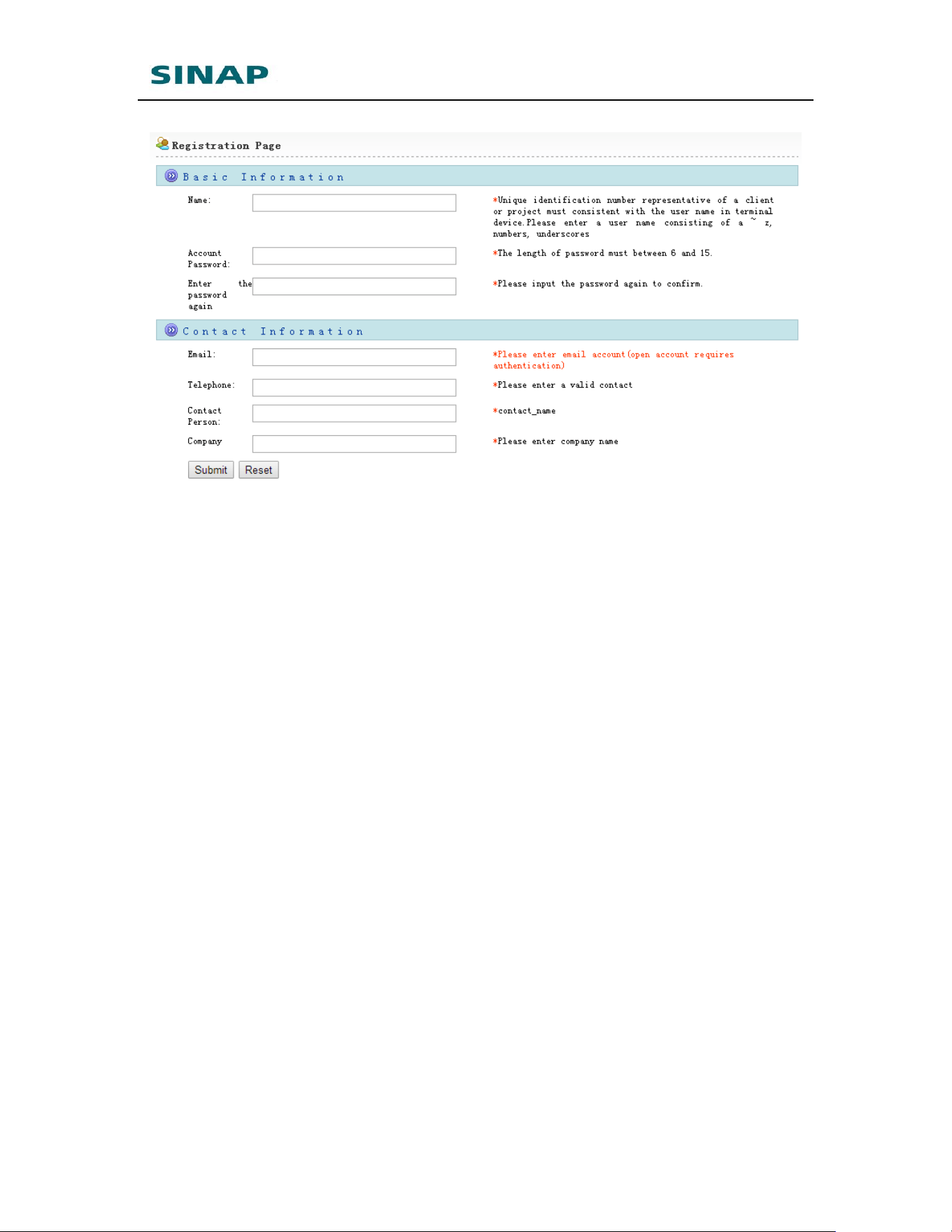 SINAP

Registration Page

Basic Information

Name:

*Unique identification number representative of a client or project must consistent with the user name in terminal device.Please enter a user name consisting of a ~ z, numbers, underscores

Account Password:

*The length of password must between 6 and 15.

Enter the password again

*Please input the password again to confirm.

Contact Information

Email:

*Please enter email account(open account requires authentication)

Telephone:

*Please enter a valid contact

Contact Person:

*contact_name

Company

*Please enter company name

Submit Reset